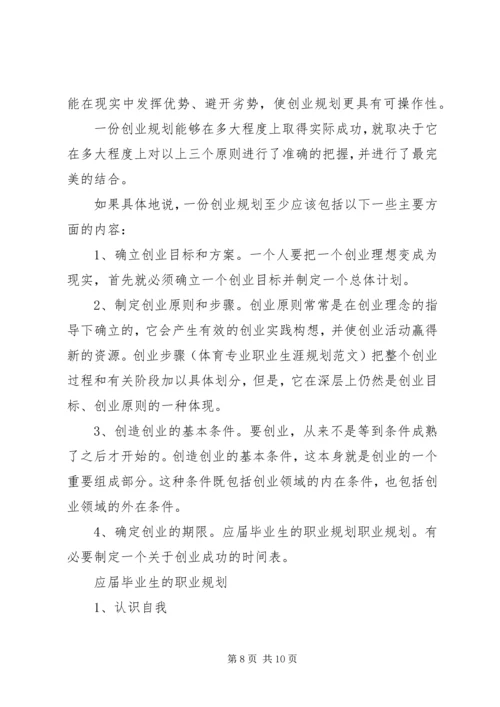 能在现实中发挥优势、避开劣势，使创业规划更具有可操作性。

一份创业规划能够在多大程度上取得实际成功，就取决于它在多大程度上对以上三个原则进行了准确的把握，并进行了最完美的结合。

如果具体地说，一份创业规划至少应该包括以下一些主要方面的内容：

1、确立创业目标和方案。一个人要把一个创业理想变成为现实，首先就必须确立一个创业目标并制定一个总体计划。

2、制定创业原则和步骤。创业原则常常是在创业理念的指导下确立的，它会产生有效的创业实践构想，并使创业活动赢得新的资源。创业步骤（体育专业职业生涯规划范文）把整个创业过程和有关阶段加以具体划分，但是，它在深层上仍然是创业目标、创业原则的一种体现。

3、创造创业的基本条件。要创业，从来不是等到条件成熟了之后才开始的。创造创业的基本条件，这本身就是创业的一个重要组成部分。这种条件既包括创业领域的内在条件，也包括创业领域的外在条件。

4、确定创业的期限。应届毕业生的职业规划职业规划。有必要制定一个关于创业成功的时间表。

应届毕业生的职业规划

1、认识自我

第 8 页 共 10 页